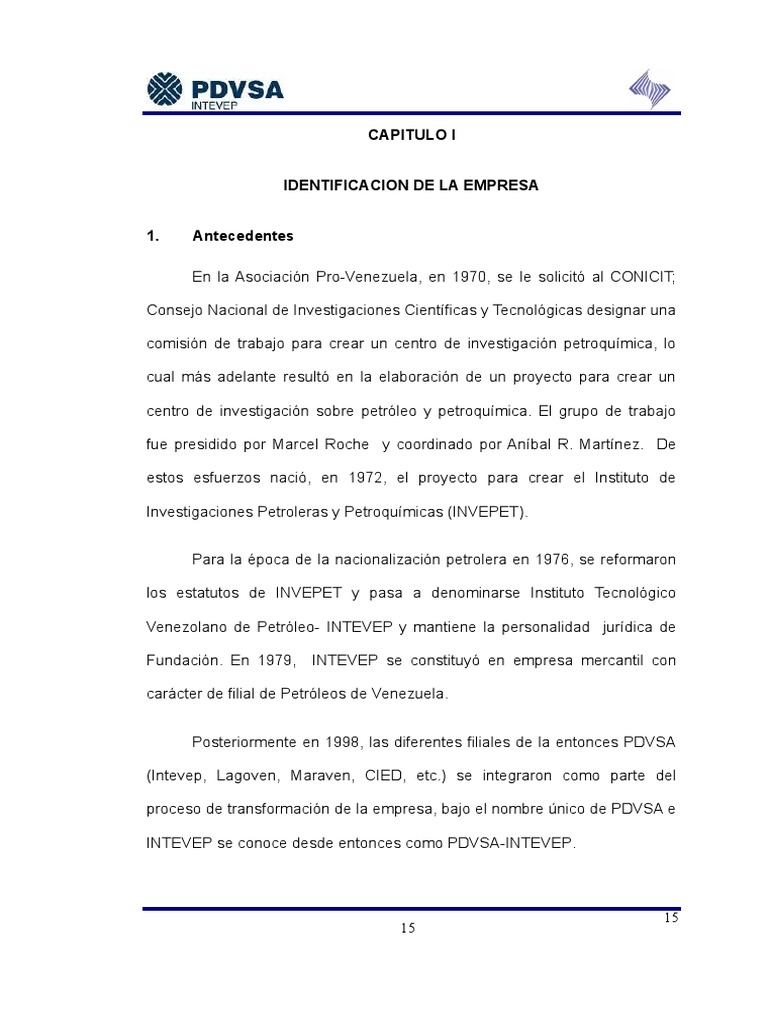 PDVSA
INTEVEP

CAPITULO I

IDENTIFICACION DE LA EMPRESA

1. Antecedentes

En la Asociación Pro-Venezuela, en 1970, se le solicitó al CONICIT; Consejo Nacional de Investigaciones Científicas y Tecnológicas designar una comisión de trabajo para crear un centro de investigación petroquímica, lo cual más adelante resultó en la elaboración de un proyecto para crear un centro de investigación sobre petróleo y petroquímica. El grupo de trabajo fue presidido por Marcel Roche y coordinado por Aníbal R. Martínez. De estos esfuerzos nació, en 1972, el proyecto para crear el Instituto de Investigaciones Petroleras y Petroquímicas (INVEPET).

Para la época de la nacionalización petrolera en 1976, se reformaron los estatutos de INVEPET y pasa a denominarse Instituto Tecnológico Venezolano de Petróleo- INTEVEP y mantiene la personalidad jurídica de Fundación. En 1979, INTEVEP se constituyó en empresa mercantil con carácter de filial de Petróleos de Venezuela.

Posteriormente en 1998, las diferentes filiales de la entonces PDVSA (Intevep, Lagoven, Maraven, CIED, etc.) se integraron como parte del proceso de transformación de la empresa, bajo el nombre único de PDVSA e INTEVEP se conoce desde entonces como PDVSA-INTEVEP.

15

15